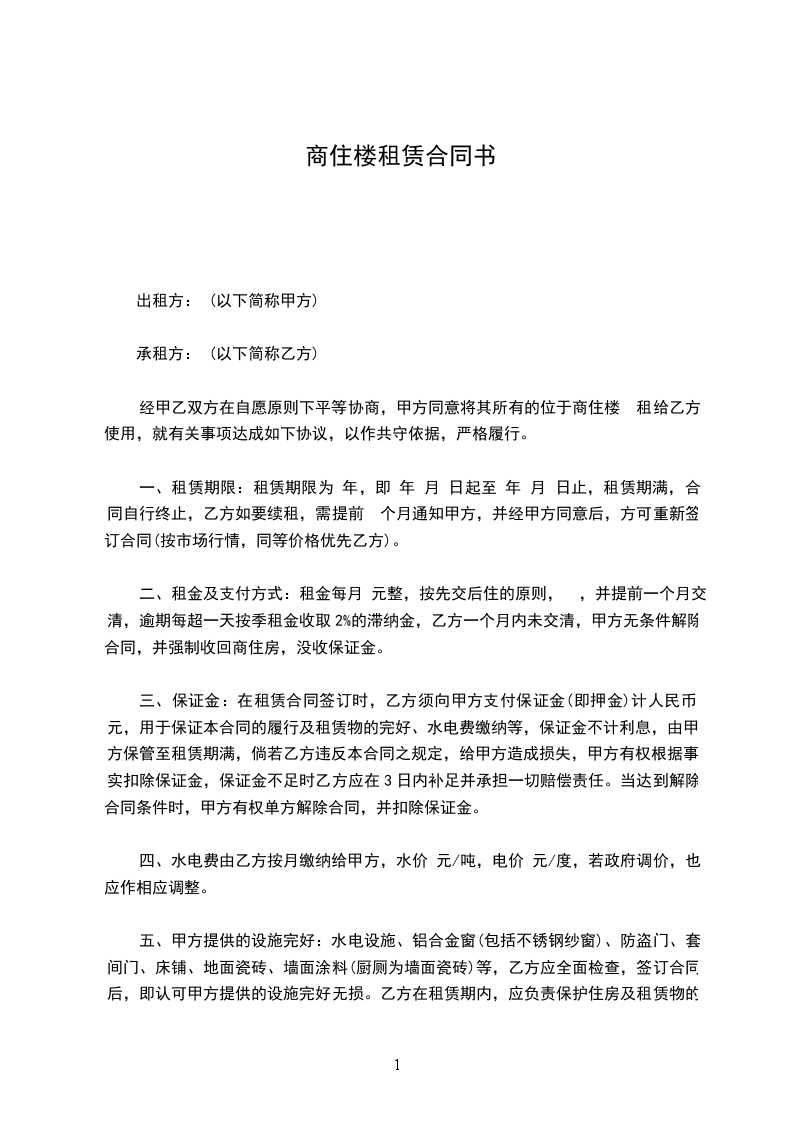 商住楼租赁合同书

出租方：（以下简称甲方）

承租方：（以下简称乙方）

经甲乙双方在自愿原则下平等协商，甲方同意将其所有的位于商住楼 租给乙方使用，就有关事项达成如下协议，以作共守依据，严格履行。

一、租赁期限：租赁期限为 年，即 年 月 日起至 年 月 日止，租赁期满，合同自行终止，乙方如要续租，需提前 个月通知甲方，并经甲方同意后，方可重新签订合同(按市场行情，同等价格优先乙方)。

二、租金及支付方式：租金每月 元整，按先交后住的原则， ，并提前一个月交清，逾期每超一天按季租金收取 2%的滞纳金，乙方一个月内未交清，甲方无条件解除合同，并强制收回商住房，没收保证金。

三、保证金：在租赁合同签订时，乙方须向甲方支付保证金(即押金)计人民币 元，用于保证本合同的履行及租赁物的完好、水电费缴纳等，保证金不计利息，由甲方保管至租赁期满，倘若乙方违反本合同之规定，给甲方造成损失，甲方有权根据事实扣除保证金，保证金不足时乙方应在 3 日内补足并承担一切赔偿责任。当达到解除合同条件时，甲方有权单方解除合同，并扣除保证金。

四、水电费由乙方按月缴纳给甲方，水价 元/吨，电价 元/度，若政府调价，也应作相应调整。

五、甲方提供的设施完好：水电设施、铝合金窗(包括不锈钢纱窗)、防盗门、套间门、床铺、地面瓷砖、墙面涂料(厨厕为墙面瓷砖)等，乙方应全面检查，签订合同后，即认可甲方提供的设施完好无损。乙方在租赁期内，应负责保护住房及租赁物的

1